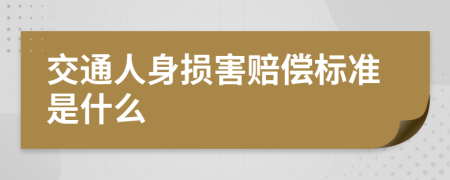 交通人身损害赔偿标准是什么